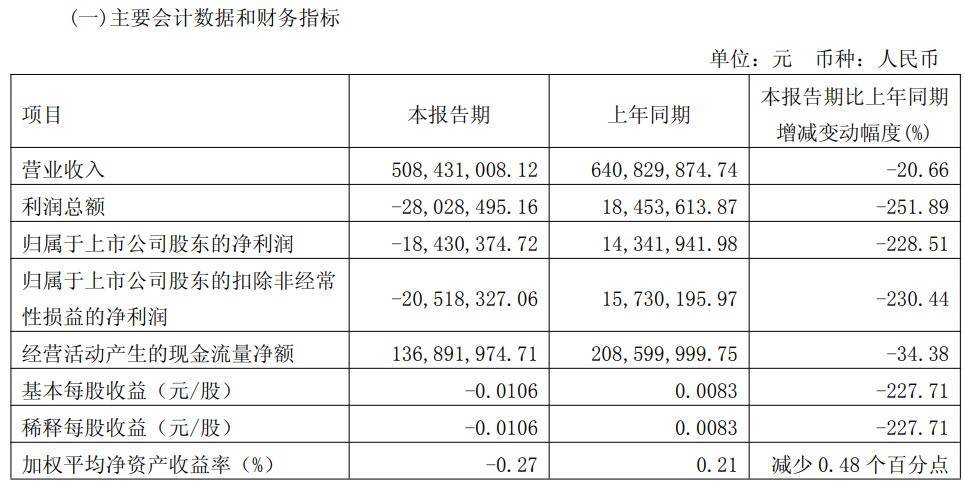 (一)主要会计数据和财务指标

单位：元　币种：人民币

| 项目 | 本报告期 | 上年同期 | 本报告期比上年同期增减变动幅度(%) |
|---|---|---|---|
| 营业收入 | 508,431,008.12 | 640,829,874.74 | -20.66 |
| 利润总额 | -28,028,495.16 | 18,453,613.87 | -251.89 |
| 归属于上市公司股东的净利润 | -18,430,374.72 | 14,341,941.98 | -228.51 |
| 归属于上市公司股东的扣除非经常性损益的净利润 | -20,518,327.06 | 15,730,195.97 | -230.44 |
| 经营活动产生的现金流量净额 | 136,891,974.71 | 208,599,999.75 | -34.38 |
| 基本每股收益（元/股） | -0.0106 | 0.0083 | -227.71 |
| 稀释每股收益（元/股） | -0.0106 | 0.0083 | -227.71 |
| 加权平均净资产收益率（%） | -0.27 | 0.21 | 减少 0.48 个百分点 |